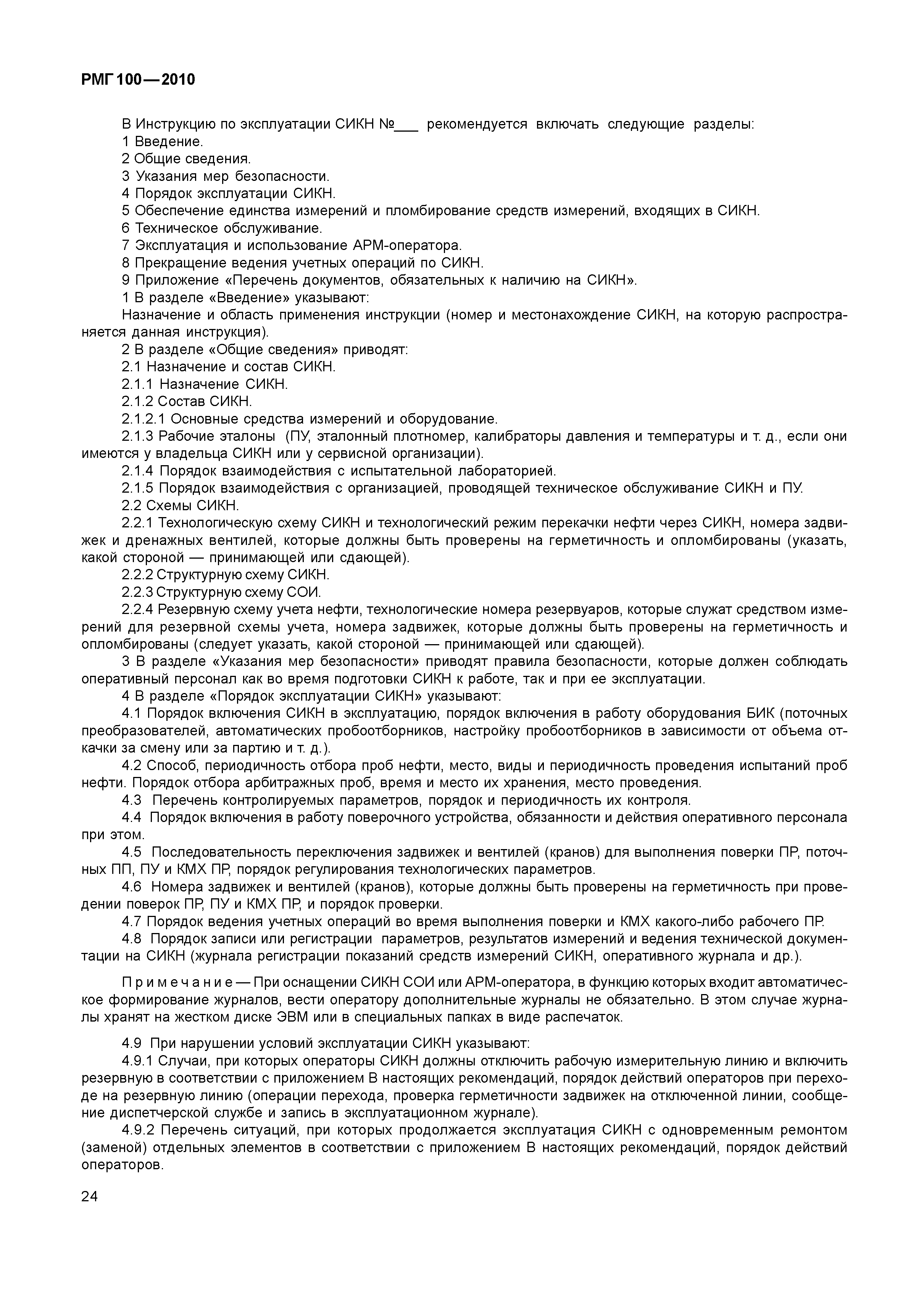 РМГ 100—2010

В Инструкцию по эксплуатации СИКН №___ рекомендуется включать следующие разделы:
1 Введение.
2 Общие сведения.
3 Указания мер безопасности.
4 Порядок эксплуатации СИКН.
5 Обеспечение единства измерений и пломбирование средств измерений, входящих в СИКН.
6 Техническое обслуживание.
7 Эксплуатация и использование АРМ-оператора.
8 Прекращение ведения учетных операций по СИКН.
9 Приложение «Перечень документов, обязательных к наличию на СИКН».
1 В разделе «Введение» указывают:
Назначение и область применения инструкции (номер и местонахождение СИКН, на которую распространяется данная инструкция).
2 В разделе «Общие сведения» приводят:
2.1 Назначение и состав СИКН.
2.1.1 Назначение СИКН.
2.1.2 Состав СИКН.
2.1.2.1 Основные средства измерений и оборудование.
2.1.3 Рабочие эталоны (ПУ, эталонный плотномер, калибраторы давления и температуры и т. д., если они имеются у владельца СИКН или у сервисной организации).
2.1.4 Порядок взаимодействия с испытательной лабораторией.
2.1.5 Порядок взаимодействия с организацией, проводящей техническое обслуживание СИКН и ПУ.
2.2 Схемы СИКН.
2.2.1 Технологическую схему СИКН и технологический режим перекачки нефти через СИКН, номера задвижек и дренажных вентилей, которые должны быть проверены на герметичность и опломбированы (указать, какой стороной — принимающей или сдающей).
2.2.2 Структурную схему СИКН.
2.2.3 Структурную схему СОИ.
2.2.4 Резервную схему учета нефти, технологические номера резервуаров, которые служат средством измерений для резервной схемы учета, номера задвижек, которые должны быть проверены на герметичность и опломбированы (следует указать, какой стороной — принимающей или сдающей).
3 В разделе «Указания мер безопасности» приводят правила безопасности, которые должен соблюдать оперативный персонал как во время подготовки СИКН к работе, так и при ее эксплуатации.
4 В разделе «Порядок эксплуатации СИКН» указывают:
4.1 Порядок включения СИКН в эксплуатацию, порядок включения в работу оборудования БИК (поточных преобразователей, автоматических пробоотборников, настройку пробоотборников в зависимости от объема откачки за смену или за партию и т. д.).
4.2 Способ, периодичность отбора проб нефти, место, виды и периодичность проведения испытаний проб нефти. Порядок отбора арбитражных проб, время и место их хранения, место проведения.
4.3 Перечень контролируемых параметров, порядок и периодичность их контроля.
4.4 Порядок включения в работу поверочного устройства, обязанности и действия оперативного персонала при этом.
4.5 Последовательность переключения задвижек и вентилей (кранов) для выполнения поверки ПР, поточных ПП, ПУ и КМХ ПР, порядок регулирования технологических параметров.
4.6 Номера задвижек и вентилей (кранов), которые должны быть проверены на герметичность при проведении поверок ПР, ПУ и КМХ ПР, и порядок проверки.
4.7 Порядок ведения учетных операций во время выполнения поверки и КМХ какого-либо рабочего ПР.
4.8 Порядок записи или регистрации параметров, результатов измерений и ведения технической документации на СИКН (журнала регистрации показаний средств измерений СИКН, оперативного журнала и др.).

Примечание — При оснащении СИКН СОИ или АРМ-оператора, в функцию которых входит автоматическое формирование журналов, вести оператору дополнительные журналы не обязательно. В этом случае журналы хранят на жестком диске ЭВМ или в специальных папках в виде распечаток.

4.9 При нарушении условий эксплуатации СИКН указывают:
4.9.1 Случаи, при которых операторы СИКН должны отключить рабочую измерительную линию и включить резервную в соответствии с приложением В настоящих рекомендаций, порядок действий операторов при переходе на резервную линию (операции перехода, проверка герметичности задвижек на отключенной линии, сообщение диспетчерской службе и запись в эксплуатационном журнале).
4.9.2 Перечень ситуаций, при которых продолжается эксплуатация СИКН с одновременным ремонтом (заменой) отдельных элементов в соответствии с приложением В настоящих рекомендаций, порядок действий операторов.

24